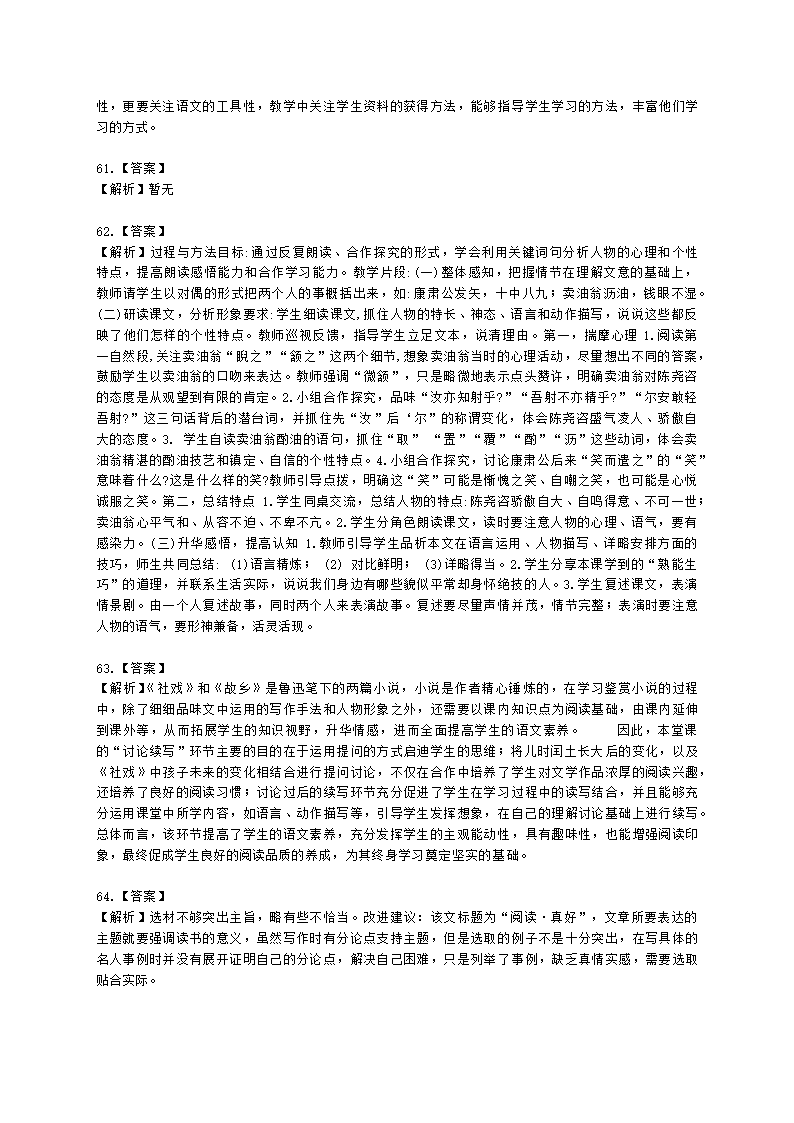 性，更要关注语文的工具性，教学中关注学生资料的获得方法，能够指导学生学习的方法，丰富他们学习的方式。

61.【答案】
【解析】暂无

62.【答案】
【解析】过程与方法目标:通过反复朗读、合作探究的形式，学会利用关键词句分析人物的心理和个性特点，提高朗读感悟能力和合作学习能力。教学片段:(一)整体感知，把握情节在理解文意的基础上，教师请学生以对偶的形式把两个人的事概括出来，如:康肃公发矢，十中八九;卖油翁沥油，钱眼不湿。(二)研读课文，分析形象要求:学生细读课文,抓住人物的特长、神态、语言和动作描写，说说这些都反映了他们怎样的个性特点。教师巡视反馈，指导学生立足文本，说清理由。第一，揣摩心理 1.阅读第一自然段,关注卖油翁“睨之”“颔之”这两个细节,想象卖油翁当时的心理活动，尽量想出不同的答案，鼓励学生以卖油翁的口吻来表达。教师强调“微颔”，只是略微地表示点头赞许，明确卖油翁对陈尧咨的态度是从观望到有限的肯定。2.小组合作探究，品味“汝亦知射乎?”“吾射不亦精乎?”“尔安敢轻吾射?”这三句话背后的潜台词，并抓住先“汝”后‘尔”的称谓变化，体会陈尧咨盛气凌人、骄傲自大的态度。3. 学生自读卖油翁酌油的语句，抓住“取” “置”“覆”“酌”“沥”这些动词，体会卖油翁精湛的酌油技艺和镇定、自信的个性特点。4.小组合作探究，讨论康肃公后来“笑而遣之”的“笑”意味着什么?这是什么样的笑?教师引导点拨，明确这“笑”可能是惭愧之笑、自嘲之笑，也可能是心悦诚服之笑。第二，总结特点 1.学生同桌交流，总结人物的特点:陈尧咨骄傲自大、自鸣得意、不可一世;卖油翁心平气和、从容不迫、不卑不亢。2.学生分角色朗读课文，读时要注意人物的心理、语气，要有感染力。(三)升华感悟，提高认知 1.教师引导学生品析本文在语言运用、人物描写、详略安排方面的技巧，师生共同总结: (1)语言精炼; (2) 对比鲜明; (3)详略得当。2.学生分享本课学到的“熟能生巧”的道理，并联系生活实际，说说我们身边有哪些貌似平常却身怀绝技的人。3.学生复述课文，表演情景剧。由一个人复述故事，同时两个人来表演故事。复述要尽量声情并茂，情节完整;表演时要注意人物的语气，要形神兼备，活灵活现。

63.【答案】
【解析】《社戏》和《故乡》是鲁迅笔下的两篇小说，小说是作者精心锤炼的，在学习鉴赏小说的过程中，除了细细品味文中运用的写作手法和人物形象之外，还需要以课内知识点为阅读基础，由课内延伸到课外等，从而拓展学生的知识视野，升华情感，进而全面提高学生的语文素养。 因此，本堂课的“讨论续写”环节主要的目的在于运用提问的方式启迪学生的思维;将儿时闰土长大后的变化，以及《社戏》中孩子未来的变化相结合进行提问讨论，不仅在合作中培养了学生对文学作品浓厚的阅读兴趣，还培养了良好的阅读习惯;讨论过后的续写环节充分促进了学生在学习过程中的读写结合，并且能够充分运用课堂中所学内容，如语言、动作描写等，引导学生发挥想象，在自己的理解讨论基础上进行续写。总体而言，该环节提高了学生的语文素养，充分发挥学生的主观能动性，具有趣味性，也能增强阅读印象，最终促成学生良好的阅读品质的养成，为其终身学习奠定坚实的基础。

64.【答案】
【解析】选材不够突出主旨，略有些不恰当。改进建议：该文标题为“阅读·真好”，文章所要表达的主题就要强调读书的意义，虽然写作时有分论点支持主题，但是选取的例子不是十分突出，在写具体的名人事例时并没有展开证明自己的分论点，解决自己困难，只是列举了事例，缺乏真情实感，需要选取贴合实际。